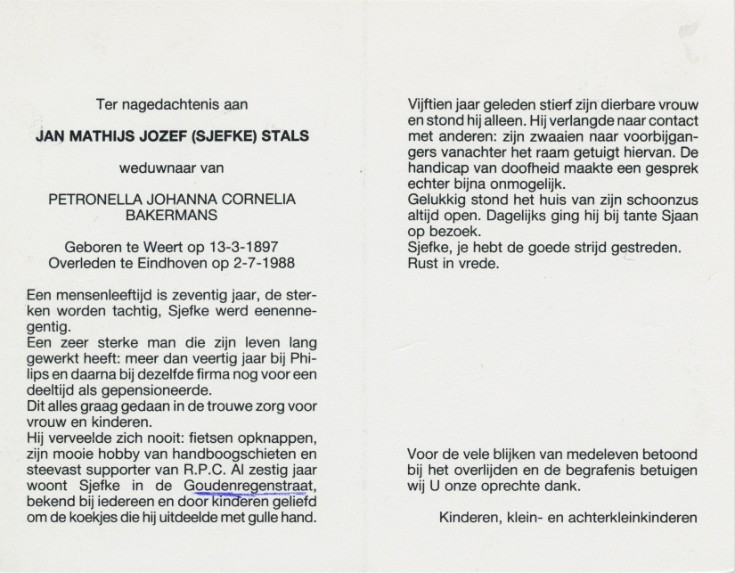 Ter nagedachtenis aan

JAN MATHIJS JOZEF (SJEFKE) STALS

weduwnaar van

PETRONELLA JOHANNA CORNELIA BAKERMANS

Geboren te Weert op 13-3-1897
Overleden te Eindhoven op 2-7-1988

Een mensenleeftijd is zeventig jaar, de sterken worden tachtig, Sjefke werd eenennegentig.
Een zeer sterke man die zijn leven lang gewerkt heeft: meer dan veertig jaar bij Philips en daarna bij dezelfde firma nog voor een deeltijd als gepensioneerde.
Dit alles graag gedaan in de trouwe zorg voor vrouw en kinderen.
Hij verveelde zich nooit: fietsen opknappen, zijn mooie hobby van handboogschieten en steevast supporter van R.P.C. Al zestig jaar woont Sjefke in de Goudenregenstraat, bekend bij iedereen en door kinderen geliefd om de koekjes die hij uitdeelde met gulle hand.

Vijftien jaar geleden stierf zijn dierbare vrouw en stond hij alleen. Hij verlangde naar contact met anderen: zijn zwaaien naar voorbijgangers vanachter het raam getuigt hiervan. De handicap van doofheid maakte een gesprek echter bijna onmogelijk.
Gelukkig stond het huis van zijn schoonzus altijd open. Dagelijks ging hij bij tante Sjaan op bezoek.
Sjefke, je hebt de goede strijd gestreden.
Rust in vrede.

Voor de vele blijken van medeleven betoond bij het overlijden en de begrafenis betuigen wij U onze oprechte dank.

Kinderen, klein- en achterkleinkinderen